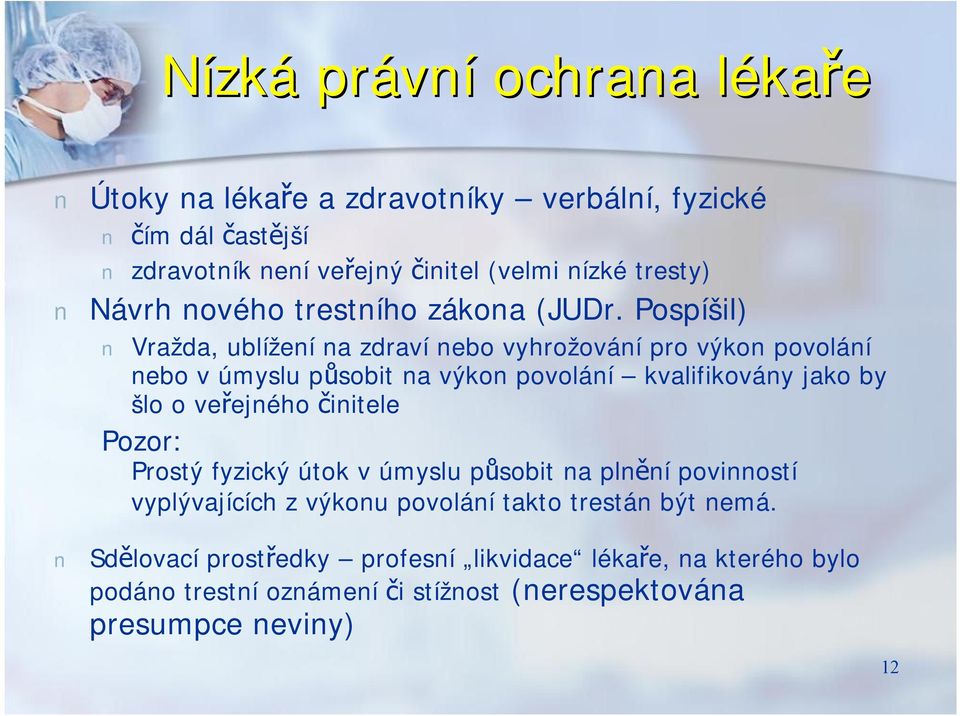 Nízká právní ochrana lékaře

n Útoky na lékaře a zdravotníky – verbální, fyzické
n čím dál častější
n zdravotník není veřejný činitel (velmi nízké tresty)

n Návrh nového trestního zákona (JUDr. Pospíšil)
n Vražda, ublížení na zdraví nebo vyhrožování pro výkon povolání nebo v úmyslu působit na výkon povolání – kvalifikovány jako by šlo o veřejného činitele

Pozor:
Prostý fyzický útok v úmyslu působit na plnění povinností vyplývajících z výkonu povolání takto trestán být nemá.

n Sdělovací prostředky – profesní „likvidace“ lékaře, na kterého bylo podáno trestní oznámení či stížnost (nerespektována presumpce neviny)

12